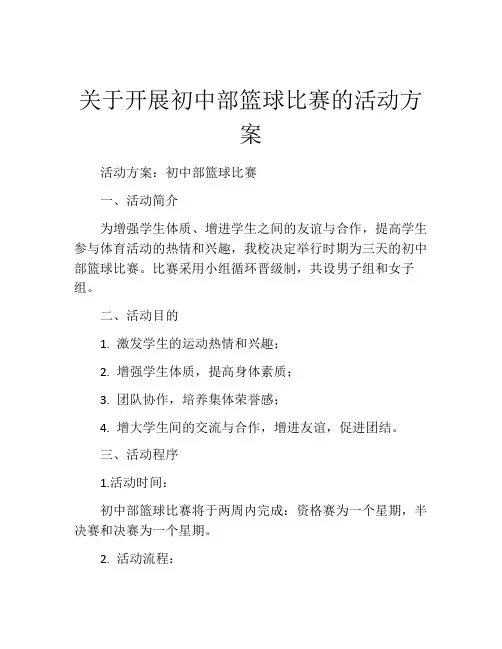 关于开展初中部篮球比赛的活动方案

活动方案：初中部篮球比赛

一、活动简介

为增强学生体质、增进学生之间的友谊与合作，提高学生参与体育活动的热情和兴趣，我校决定举行时期为三天的初中部篮球比赛。比赛采用小组循环晋级制，共设男子组和女子组。

二、活动目的

1. 激发学生的运动热情和兴趣；

2. 增强学生体质，提高身体素质；

3. 团队协作，培养集体荣誉感；

4. 增大学生间的交流与合作，增进友谊，促进团结。

三、活动程序

1.活动时间：

初中部篮球比赛将于两周内完成：资格赛为一个星期，半决赛和决赛为一个星期。

2. 活动流程：